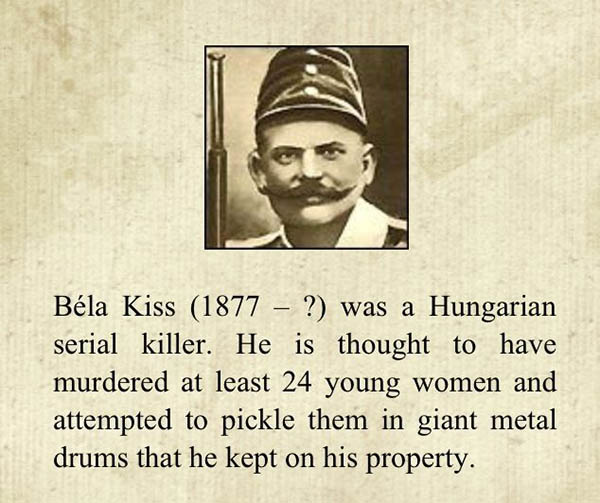 Béla Kiss (1877 – ?) was a Hungarian serial killer. He is thought to have murdered at least 24 young women and attempted to pickle them in giant metal drums that he kept on his property.